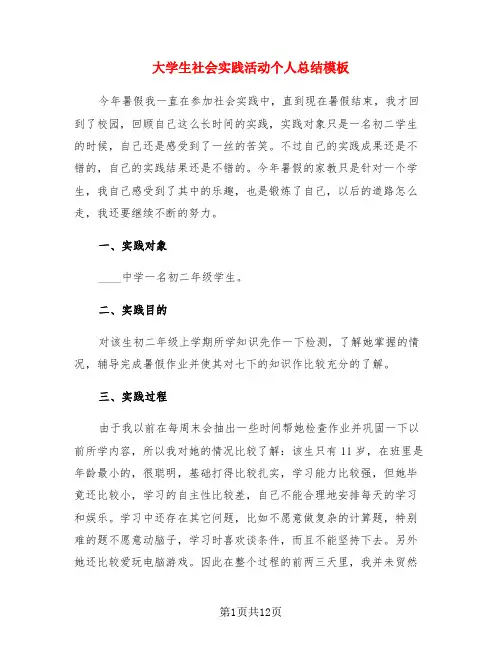 大学生社会实践活动个人总结模板

今年暑假我一直在参加社会实践中，直到现在暑假结束，我才回到了校园，回顾自己这么长时间的实践，实践对象只是一名初二学生的时候，自己还是感受到了一丝的苦笑。不过自己的实践成果还是不错的，自己的实践结果还是不错的。今年暑假的家教只是针对一个学生，我自己感受到了其中的乐趣，也是锻炼了自己，以后的道路怎么走，我还要继续不断的努力。

一、实践对象

____中学一名初二年级学生。

二、实践目的

对该生初二年级上学期所学知识先作一下检测，了解她掌握的情况，辅导完成暑假作业并使其对七下的知识作比较充分的了解。

三、实践过程

由于我以前在每周末会抽出一些时间帮她检查作业并巩固一下以前所学内容，所以我对她的情况比较了解：该生只有11岁，在班里是年龄最小的，很聪明，基础打得比较扎实，学习能力比较强，但她毕竟还比较小，学习的自主性比较差，自己不能合理地安排每天的学习和娱乐。学习中还存在其它问题，比如不愿意做复杂的计算题，特别难的题不愿意动脑子，学习时喜欢谈条件，而且不能坚持下去。另外她还比较爱玩电脑游戏。因此在整个过程的前两三天里，我并未贸然

第1页共12页